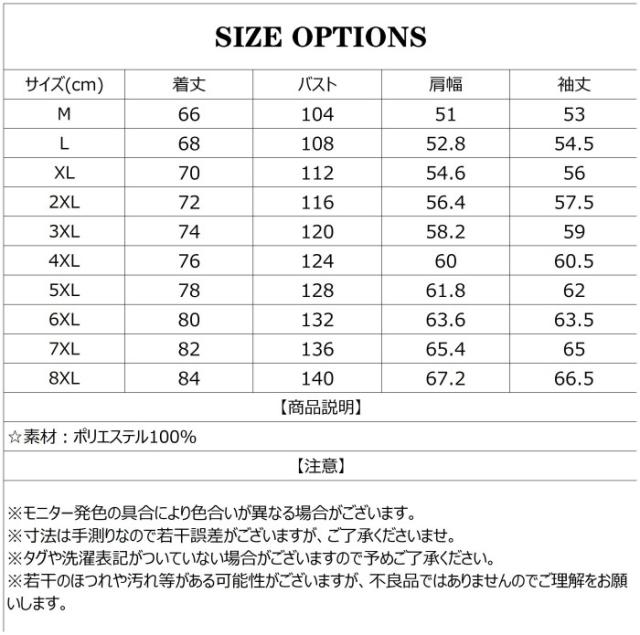 SIZE OPTIONS

| サイズ(cm) | 着丈 | バスト | 肩幅 | 袖丈 |
|---|---|---|---|---|
| M | 66 | 104 | 51 | 53 |
| L | 68 | 108 | 52.8 | 54.5 |
| XL | 70 | 112 | 54.6 | 56 |
| 2XL | 72 | 116 | 56.4 | 57.5 |
| 3XL | 74 | 120 | 58.2 | 59 |
| 4XL | 76 | 124 | 60 | 60.5 |
| 5XL | 78 | 128 | 61.8 | 62 |
| 6XL | 80 | 132 | 63.6 | 63.5 |
| 7XL | 82 | 136 | 65.4 | 65 |
| 8XL | 84 | 140 | 67.2 | 66.5 |

【商品説明】

☆素材：ポリエステル100%

【注意】

※モニター発色の具合により色合いが異なる場合がございます。
※寸法は手測りなので若干誤差がございますが、ご了承くださいませ。
※タグや洗濯表記がついていない場合がございますので予めご了承ください。
※若干のほつれや汚れ等がある可能性がございますが、不良品ではありませんのでご理解をお願いします。